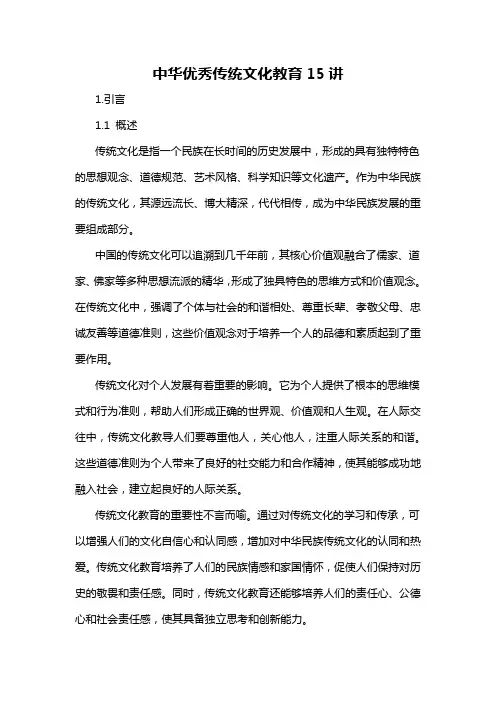 中华优秀传统文化教育 15 讲

1.引言

1.1 概述

传统文化是指一个民族在长时间的历史发展中，形成的具有独特特色的思想观念、道德规范、艺术风格、科学知识等文化遗产。作为中华民族的传统文化，其源远流长、博大精深，代代相传，成为中华民族发展的重要组成部分。

中国的传统文化可以追溯到几千年前，其核心价值观融合了儒家、道家、佛家等多种思想流派的精华，形成了独具特色的思维方式和价值观念。在传统文化中，强调了个体与社会的和谐相处、尊重长辈、孝敬父母、忠诚友善等道德准则，这些价值观念对于培养一个人的品德和素质起到了重要作用。

传统文化对个人发展有着重要的影响。它为个人提供了根本的思维模式和行为准则，帮助人们形成正确的世界观、价值观和人生观。在人际交往中，传统文化教导人们要尊重他人，关心他人，注重人际关系的和谐。这些道德准则为个人带来了良好的社交能力和合作精神，使其能够成功地融入社会，建立起良好的人际关系。

传统文化教育的重要性不言而喻。通过对传统文化的学习和传承，可以增强人们的文化自信心和认同感，增加对中华民族传统文化的认同和热爱。传统文化教育培养了人们的民族情感和家国情怀，促使人们保持对历史的敬畏和责任感。同时，传统文化教育还能够培养人们的责任心、公德心和社会责任感，使其具备独立思考和创新能力。